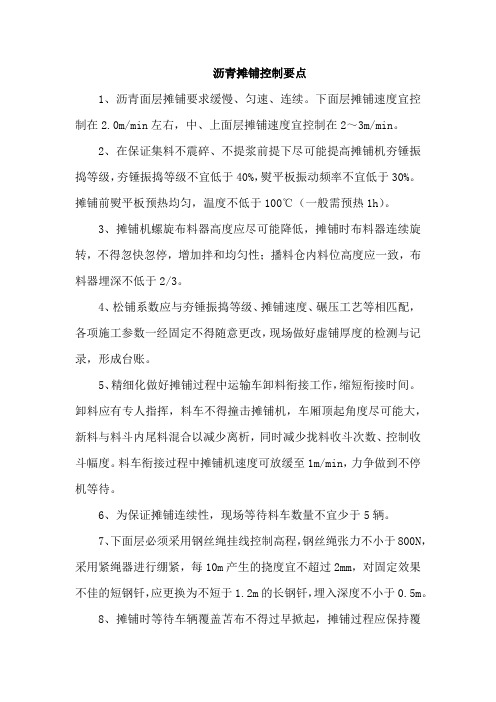 沥青摊铺控制要点

1、沥青面层摊铺要求缓慢、匀速、连续。下面层摊铺速度宜控制在 2.0m/min 左右，中、上面层摊铺速度宜控制在 2～3m/min。

2、在保证集料不震碎、不提浆前提下尽可能提高摊铺机夯锤振捣等级，夯锤振捣等级不宜低于 40%，熨平板振动频率不宜低于 30%。摊铺前熨平板预热均匀，温度不低于 100℃（一般需预热 1h）。

3、摊铺机螺旋布料器高度应尽可能降低，摊铺时布料器连续旋转，不得忽快忽停，增加拌和均匀性；播料仓内料位高度应一致，布料器埋深不低于 2/3。

4、松铺系数应与夯锤振捣等级、摊铺速度、碾压工艺等相匹配，各项施工参数一经固定不得随意更改，现场做好虚铺厚度的检测与记录，形成台账。

5、精细化做好摊铺过程中运输车卸料衔接工作，缩短衔接时间。卸料应有专人指挥，料车不得撞击摊铺机，车厢顶起角度尽可能大，新料与料斗内尾料混合以减少离析，同时减少拢料收斗次数、控制收斗幅度。料车衔接过程中摊铺机速度可放缓至 1m/min，力争做到不停机等待。

6、为保证摊铺连续性，现场等待料车数量不宜少于 5 辆。

7、下面层必须采用钢丝绳挂线控制高程，钢丝绳张力不小于 800N，采用紧绳器进行绷紧，每 10m 产生的挠度宜不超过 2mm，对固定效果不佳的短钢钎，应更换为不短于 1.2m 的长钢钎，埋入深度不小于 0.5m。

8、摊铺时等待车辆覆盖苫布不得过早掀起，摊铺过程应保持覆